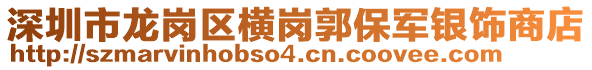 深圳市龙岗区横岗郭保军银饰商店
http://szmarvinhobso4.cn.coovee.com